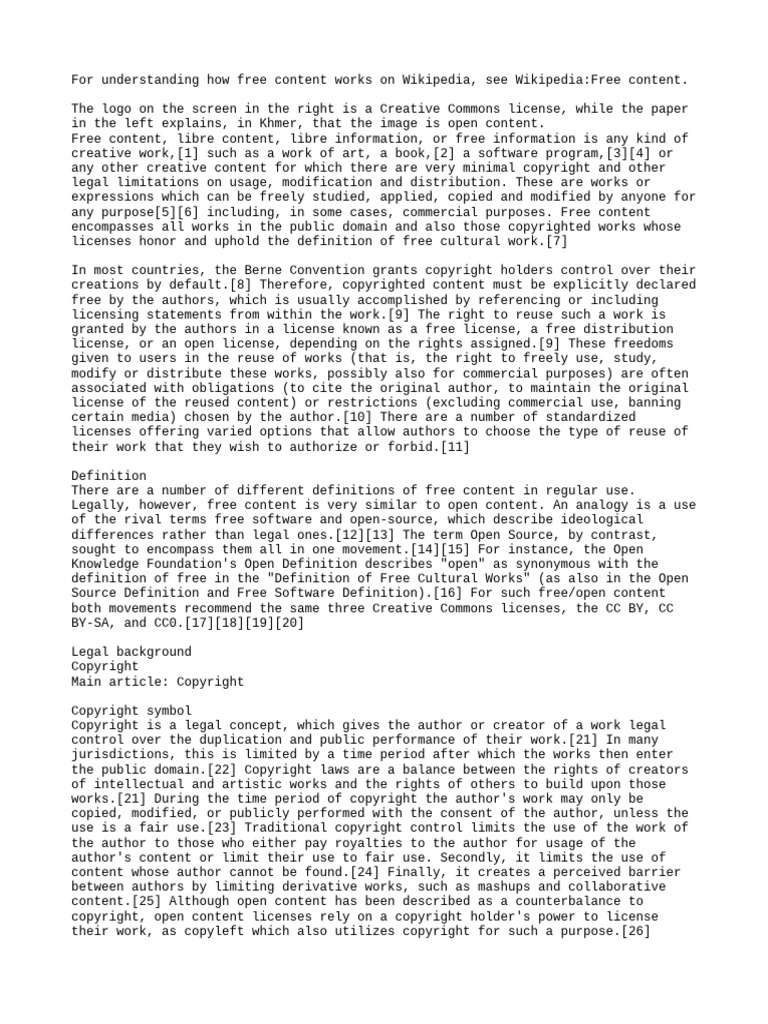 For understanding how free content works on Wikipedia, see Wikipedia:Free content.

The logo on the screen in the right is a Creative Commons license, while the paper in the left explains, in Khmer, that the image is open content.
Free content, libre content, libre information, or free information is any kind of creative work,[1] such as a work of art, a book,[2] a software program,[3][4] or any other creative content for which there are very minimal copyright and other legal limitations on usage, modification and distribution. These are works or expressions which can be freely studied, applied, copied and modified by anyone for any purpose[5][6] including, in some cases, commercial purposes. Free content encompasses all works in the public domain and also those copyrighted works whose licenses honor and uphold the definition of free cultural work.[7]

In most countries, the Berne Convention grants copyright holders control over their creations by default.[8] Therefore, copyrighted content must be explicitly declared free by the authors, which is usually accomplished by referencing or including licensing statements from within the work.[9] The right to reuse such a work is granted by the authors in a license known as a free license, a free distribution license, or an open license, depending on the rights assigned.[9] These freedoms given to users in the reuse of works (that is, the right to freely use, study, modify or distribute these works, possibly also for commercial purposes) are often associated with obligations (to cite the original author, to maintain the original license of the reused content) or restrictions (excluding commercial use, banning certain media) chosen by the author.[10] There are a number of standardized licenses offering varied options that allow authors to choose the type of reuse of their work that they wish to authorize or forbid.[11]

Definition
There are a number of different definitions of free content in regular use. Legally, however, free content is very similar to open content. An analogy is a use of the rival terms free software and open-source, which describe ideological differences rather than legal ones.[12][13] The term Open Source, by contrast, sought to encompass them all in one movement.[14][15] For instance, the Open Knowledge Foundation's Open Definition describes "open" as synonymous with the definition of free in the "Definition of Free Cultural Works" (as also in the Open Source Definition and Free Software Definition).[16] For such free/open content both movements recommend the same three Creative Commons licenses, the CC BY, CC BY-SA, and CC0.[17][18][19][20]

Legal background
Copyright
Main article: Copyright

Copyright symbol
Copyright is a legal concept, which gives the author or creator of a work legal control over the duplication and public performance of their work.[21] In many jurisdictions, this is limited by a time period after which the works then enter the public domain.[22] Copyright laws are a balance between the rights of creators of intellectual and artistic works and the rights of others to build upon those works.[21] During the time period of copyright the author's work may only be copied, modified, or publicly performed with the consent of the author, unless the use is a fair use.[23] Traditional copyright control limits the use of the work of the author to those who either pay royalties to the author for usage of the author's content or limit their use to fair use. Secondly, it limits the use of content whose author cannot be found.[24] Finally, it creates a perceived barrier between authors by limiting derivative works, such as mashups and collaborative content.[25] Although open content has been described as a counterbalance to copyright, open content licenses rely on a copyright holder's power to license their work, as copyleft which also utilizes copyright for such a purpose.[26]